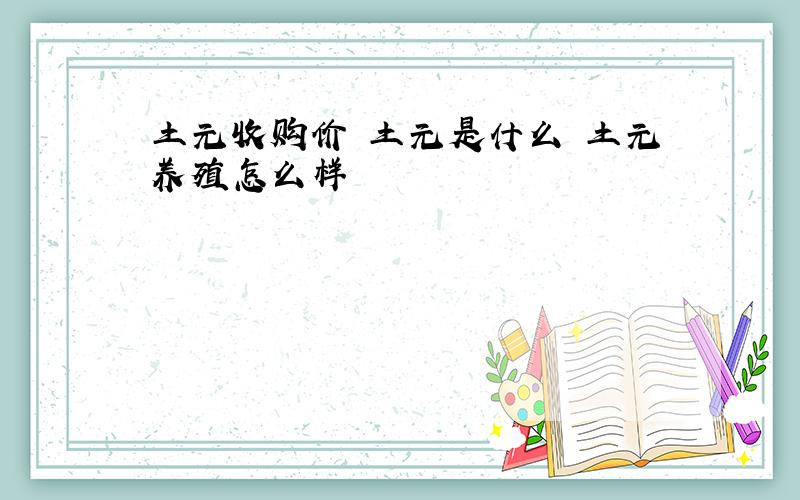 土元收购价 土元是什么 土元养殖怎么样